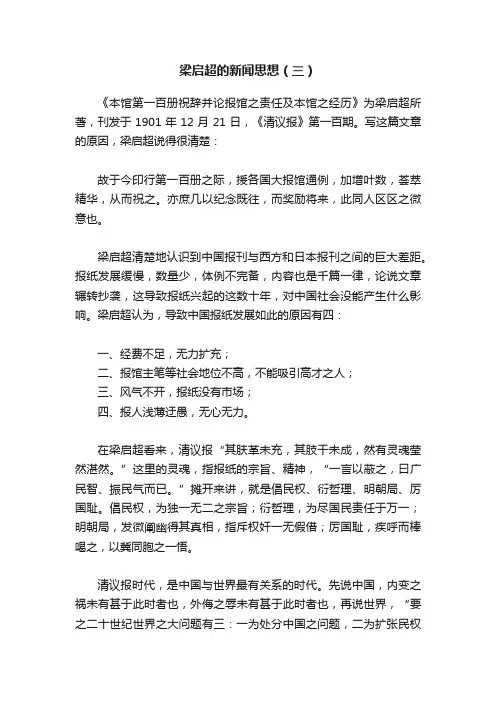 梁启超的新闻思想（三）

《本馆第一百册祝辞并论报馆之责任及本馆之经历》为梁启超所著，刊发于 1901 年 12 月 21 日，《清议报》第一百期。写这篇文章的原因，梁启超说得很清楚：

故于今印行第一百册之际，援各国大报馆通例，加增叶数，荟萃精华，从而祝之。亦庶几以纪念既往，而奖励将来，此同人区区之微意也。

梁启超清楚地认识到中国报刊与西方和日本报刊之间的巨大差距。报纸发展缓慢，数量少，体例不完备，内容也是千篇一律，论说文章辗转抄袭，这导致报纸兴起的这数十年，对中国社会没能产生什么影响。梁启超认为，导致中国报纸发展如此的原因有四：

一、经费不足，无力扩充；
二、报馆主笔等社会地位不高，不能吸引高才之人；
三、风气不开，报纸没有市场；
四、报人浅薄迂愚，无心无力。

在梁启超看来，清议报“其肤革未充，其肢干未成，然有灵魂莹然湛然。”这里的灵魂，指报纸的宗旨、精神，“一言以蔽之，曰广民智、振民气而已。”摊开来讲，就是倡民权、衍哲理、明朝局、厉国耻。倡民权，为独一无二之宗旨；衍哲理，为尽国民责任于万一；明朝局，发微阐幽得其真相，指斥权奸一无假借；厉国耻，疾呼而棒喝之，以冀同胞之一悟。

清议报时代，是中国与世界最有关系的时代。先说中国，内变之祸未有甚于此时者也，外侮之辱未有甚于此时者也，再说世界，“要之二十世纪世界之大问题有三：一为处分中国之问题，二为扩张民权